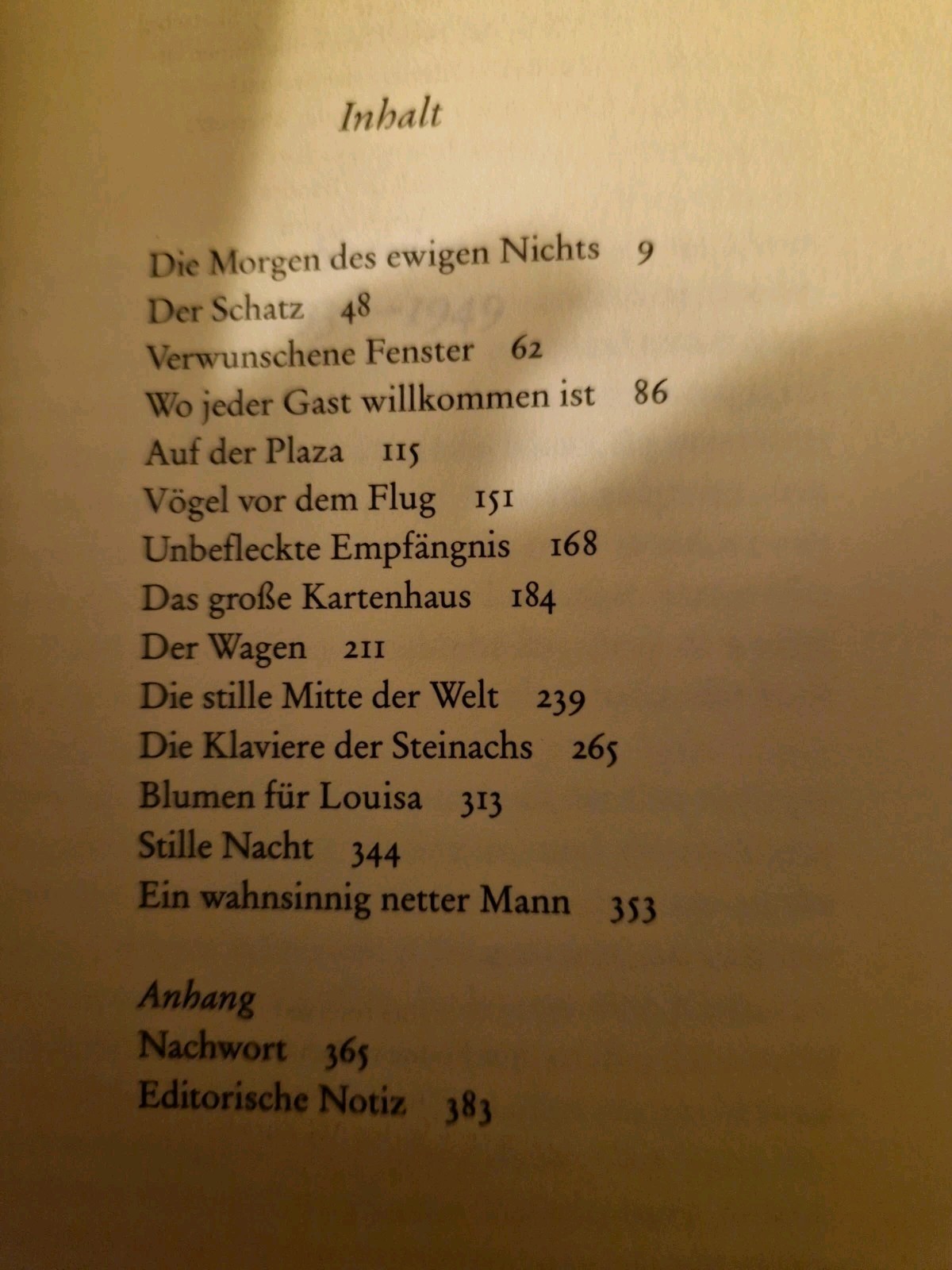 Inhalt

Die Morgen des ewigen Nichts 9
Der Schatz 48
Verwunschene Fenster 62
Wo jeder Gast willkommen ist 86
Auf der Plaza 115
Vögel vor dem Flug 151
Unbefleckte Empfängnis 168
Das große Kartenhaus 184
Der Wagen 211
Die stille Mitte der Welt 239
Die Klaviere der Steinachs 265
Blumen für Louisa 313
Stille Nacht 344
Ein wahnsinnig netter Mann 353

Anhang
Nachwort 365
Editorische Notiz 383